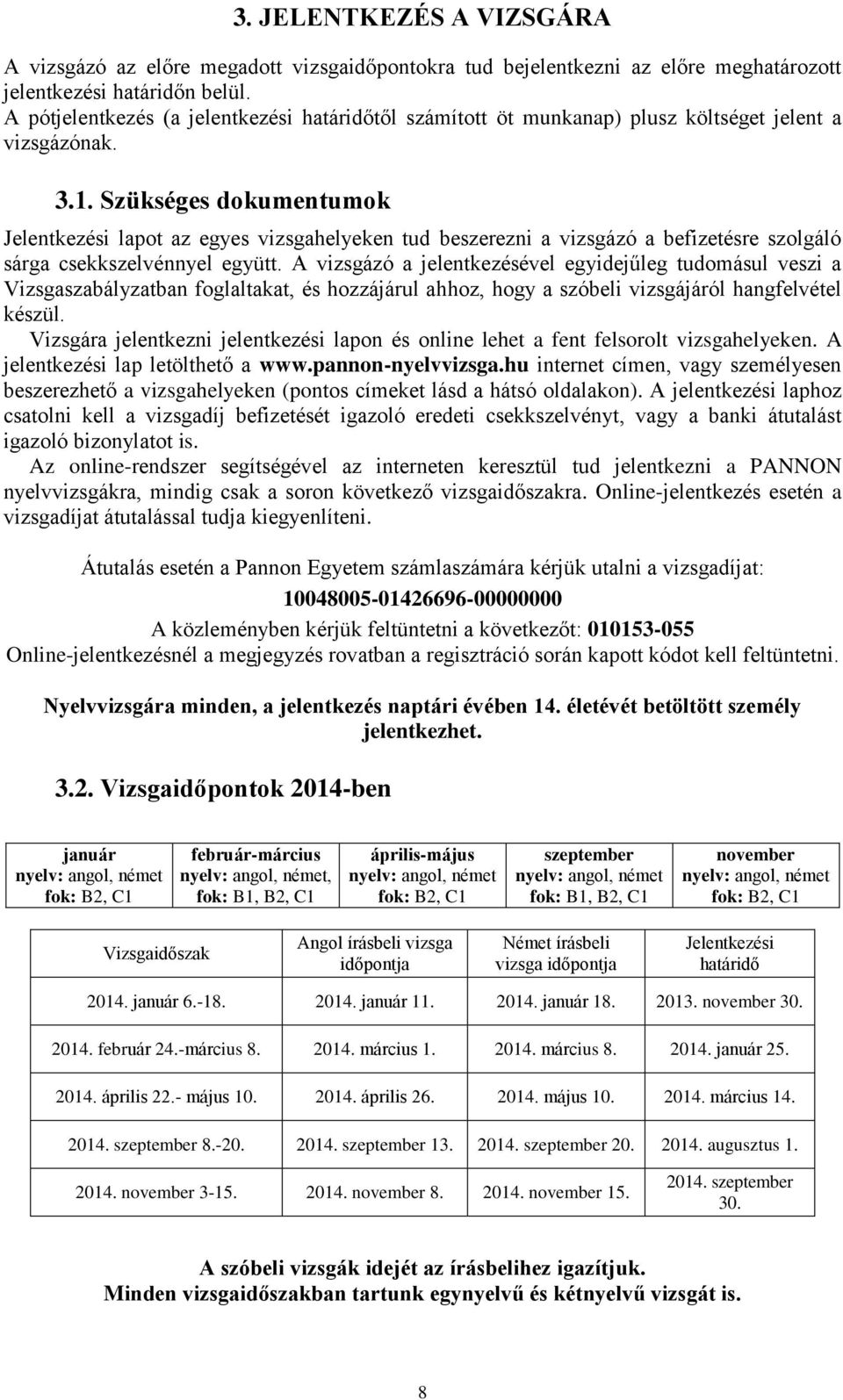 3. JELENTKEZÉS A VIZSGÁRA

A vizsgázó az előre megadott vizsgaidőpontokra tud bejelentkezni az előre meghatározott jelentkezési határidőn belül.
A pótjelentkezés (a jelentkezési határidőtől számított öt munkanap) plusz költséget jelent a vizsgázónak.

3.1. Szükséges dokumentumok

Jelentkezési lapot az egyes vizsgahelyeken tud beszerezni a vizsgázó a befizetésre szolgáló sárga csekkszelvénnyel együtt. A vizsgázó a jelentkezésével egyidejűleg tudomásul veszi a Vizsgaszabályzatban foglaltakat, és hozzájárul ahhoz, hogy a szóbeli vizsgájáról hangfelvétel készül.
Vizsgára jelentkezni jelentkezési lapon és online lehet a fent felsorolt vizsgahelyeken. A jelentkezési lap letölthető a www.pannon-nyelvvizsga.hu internet címen, vagy személyesen beszerezhető a vizsgahelyeken (pontos címeket lásd a hátsó oldalakon). A jelentkezési laphoz csatolni kell a vizsgadíj befizetését igazoló eredeti csekkszelvényt, vagy a banki átutalást igazoló bizonylatot is.
Az online-rendszer segítségével az interneten keresztül tud jelentkezni a PANNON nyelvvizsgákra, mindig csak a soron következő vizsgaidőszakra. Online-jelentkezés esetén a vizsgadíjat átutalással tudja kiegyenlíteni.

Átutalás esetén a Pannon Egyetem számlaszámára kérjük utalni a vizsgadíjat:
10048005-01426696-00000000
A közleményben kérjük feltüntetni a következőt: 010153-055
Online-jelentkezésnél a megjegyzés rovatban a regisztráció során kapott kódot kell feltüntetni.

Nyelvvizsgára minden, a jelentkezés naptári évében 14. életévét betöltött személy jelentkezhet.

3.2. Vizsgaidőpontok 2014-ben

| január nyelv: angol, német fok: B2, C1 | február-március nyelv: angol, német, fok: B1, B2, C1 | április-május nyelv: angol, német fok: B2, C1 | szeptember nyelv: angol, német fok: B1, B2, C1 | november nyelv: angol, német fok: B2, C1 |
|---|---|---|---|---|

| Vizsgaidőszak | Angol írásbeli vizsga időpontja | Német írásbeli vizsga időpontja | Jelentkezési határidő |
|---|---|---|---|
| 2014. január 6.-18. | 2014. január 11. | 2014. január 18. | 2013. november 30. |
| 2014. február 24.-március 8. | 2014. március 1. | 2014. március 8. | 2014. január 25. |
| 2014. április 22.- május 10. | 2014. április 26. | 2014. május 10. | 2014. március 14. |
| 2014. szeptember 8.-20. | 2014. szeptember 13. | 2014. szeptember 20. | 2014. augusztus 1. |
| 2014. november 3-15. | 2014. november 8. | 2014. november 15. | 2014. szeptember 30. |

A szóbeli vizsgák idejét az írásbelihez igazítjuk.
Minden vizsgaidőszakban tartunk egynyelvű és kétnyelvű vizsgát is.

8